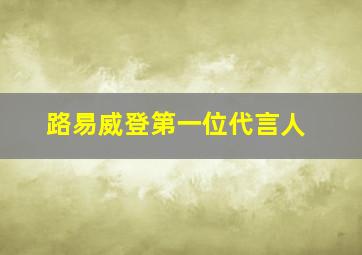 路易威登第一位代言人